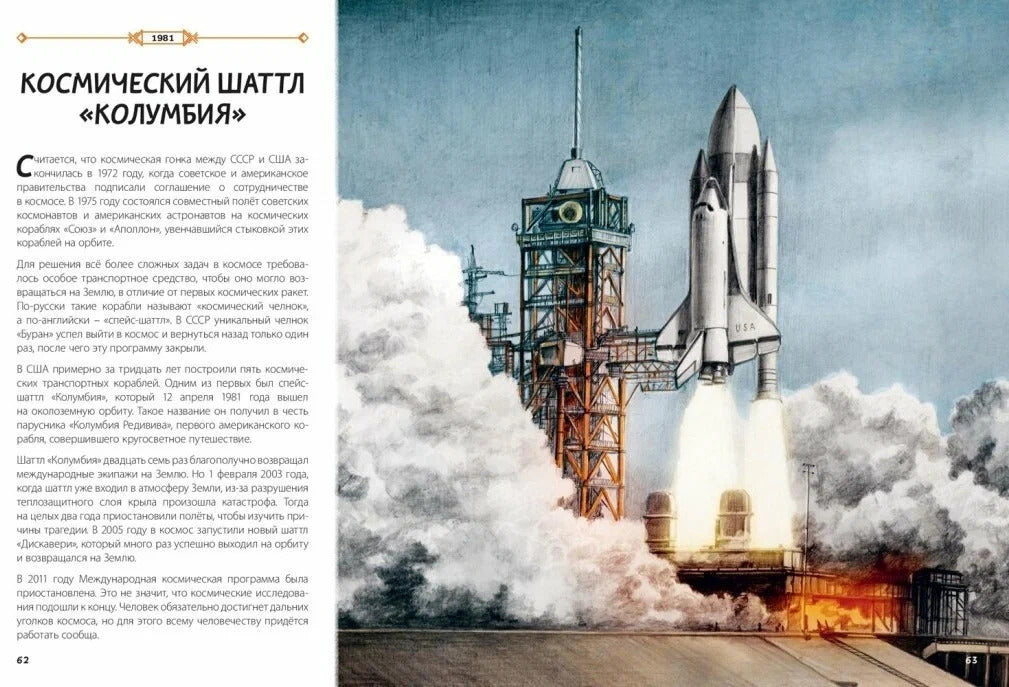 1981

КОСМИЧЕСКИЙ ШАТТЛ «КОЛУМБИЯ»

Считается, что космическая гонка между СССР и США закончилась в 1972 году, когда советское и американское правительства подписали соглашение о сотрудничестве в космосе. В 1975 году состоялся совместный полёт советских космонавтов и американских астронавтов на космических кораблях «Союз» и «Аполлон», увенчавшийся стыковкой этих кораблей на орбите.

Для решения всё более сложных задач в космосе требовалось особое транспортное средство, чтобы оно могло возвращаться на Землю, в отличие от первых космических ракет. По-русски такие корабли называют «космический челнок», а по-английски – «спейс-шаттл». В СССР уникальный челнок «Буран» успел выйти в космос и вернуться назад только один раз, после чего эту программу закрыли.

В США примерно за тридцать лет построили пять космических транспортных кораблей. Одним из первых был спейс-шаттл «Колумбия», который 12 апреля 1981 года вышел на околоземную орбиту. Такое название он получил в честь парусника «Колумбия Редивива», первого американского корабля, совершившего кругосветное путешествие.

Шаттл «Колумбия» двадцать семь раз благополучно возвращал международные экипажи на Землю. Но 1 февраля 2003 года, когда шаттл уже входил в атмосферу Земли, из-за разрушения теплозащитного слоя крыла произошла катастрофа. Тогда на целых два года приостановили полёты, чтобы изучить причины трагедии. В 2005 году в космос запустили новый шаттл «Дискавери», который много раз успешно выходил на орбиту и возвращался на Землю.

В 2011 году Международная космическая программа была приостановлена. Это не значит, что космические исследования подошли к концу. Человек обязательно достигнет дальних уголков космоса, но для этого всему человечеству придётся работать сообща.

62

USA

63